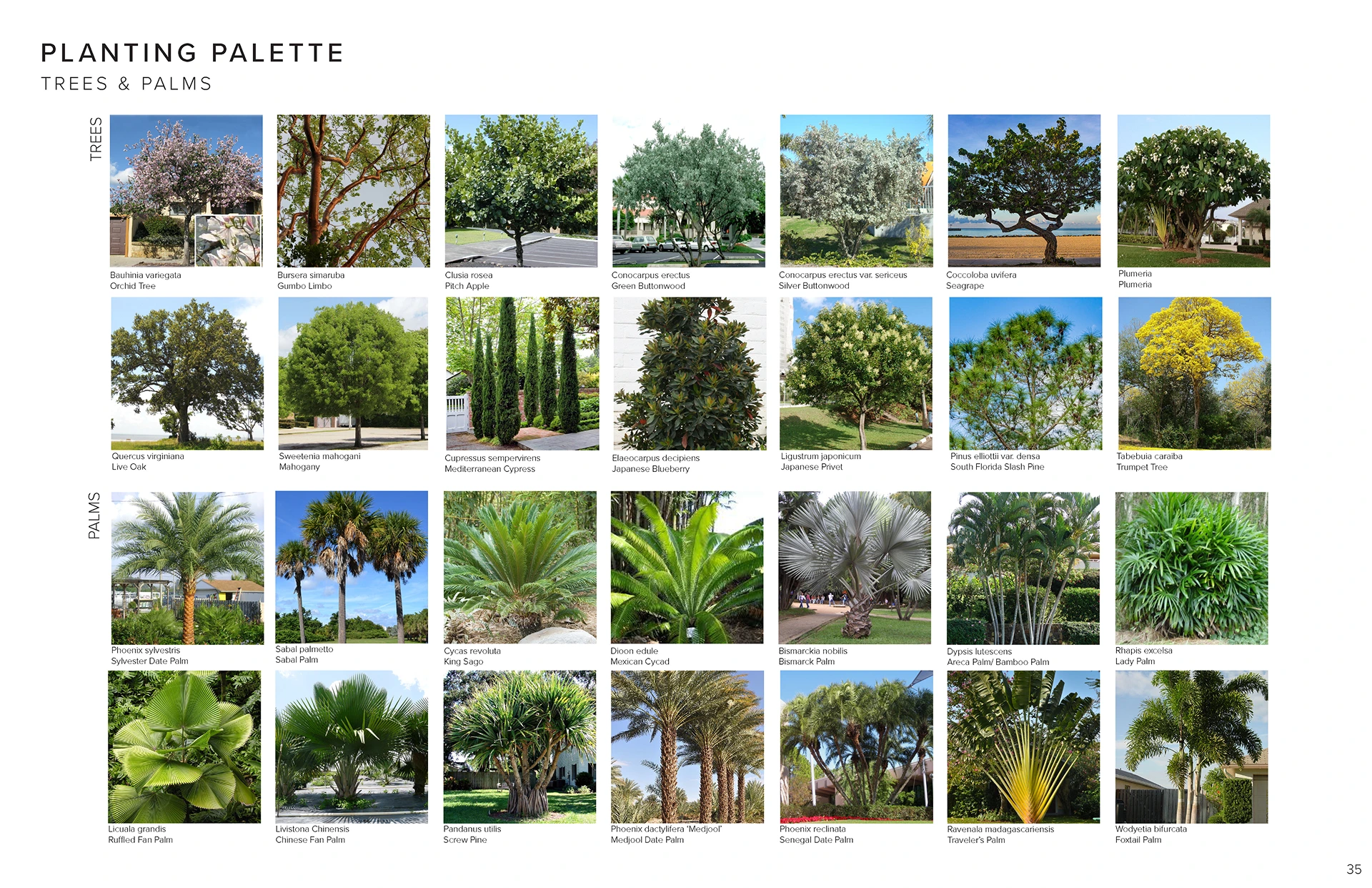 PLANTING PALETTE
TREES & PALMS

TREES

Bauhinia variegata
Orchid Tree

Bursera simaruba
Gumbo Limbo

Clusia rosea
Pitch Apple

Conocarpus erectus
Green Buttonwood

Conocarpus erectus var. sericeus
Silver Buttonwood

Coccoloba uvifera
Seagrape

Plumeria
Plumeria

Quercus virginiana
Live Oak

Sweetenia mahogani
Mahogany

Cupressus sempervirens
Mediterranean Cypress

Elaeocarpus decipiens
Japanese Blueberry

Ligustrum japonicum
Japanese Privet

Pinus elliottii var. densa
South Florida Slash Pine

Tabebuia caraiba
Trumpet Tree

PALMS

Phoenix sylvestris
Sylvester Date Palm

Sabal palmetto
Sabal Palm

Cycas revoluta
King Sago

Dioon edule
Mexican Cycad

Bismarckia nobilis
Bismarck Palm

Dypsis lutescens
Areca Palm/ Bamboo Palm

Rhapis excelsa
Lady Palm

Licuala grandis
Ruffled Fan Palm

Livistona Chinensis
Chinese Fan Palm

Pandanus utilis
Screw Pine

Phoenix dactylifera 'Medjool'
Medjool Date Palm

Phoenix reclinata
Senegal Date Palm

Ravenala madagascariensis
Traveler's Palm

Wodyetia bifurcata
Foxtail Palm

35